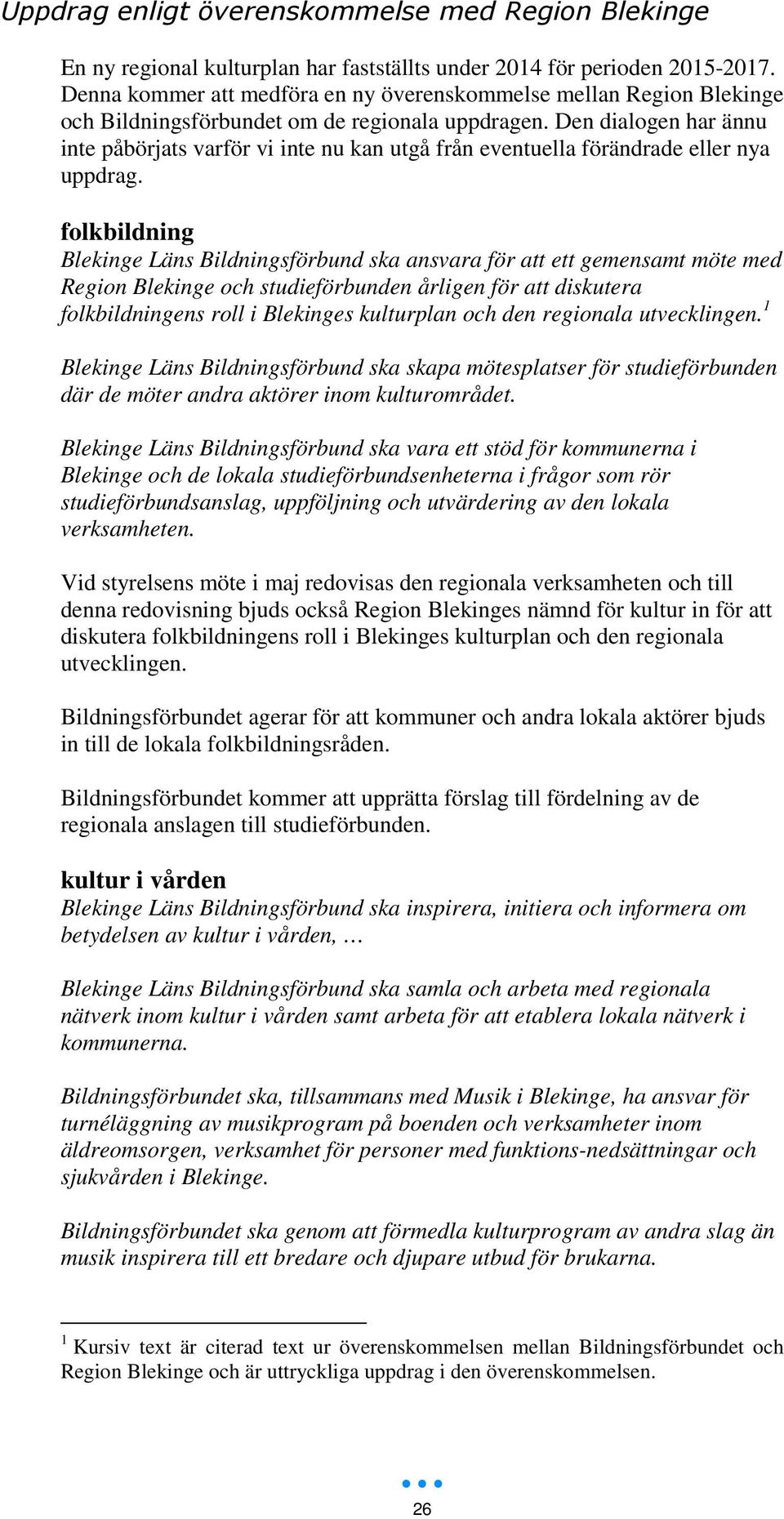 Uppdrag enligt överenskommelse med Region Blekinge

En ny regional kulturplan har fastställts under 2014 för perioden 2015-2017. Denna kommer att medföra en ny överenskommelse mellan Region Blekinge och Bildningsförbundet om de regionala uppdragen. Den dialogen har ännu inte påbörjats varför vi inte nu kan utgå från eventuella förändrade eller nya uppdrag.

folkbildning
Blekinge Läns Bildningsförbund ska ansvara för att ett gemensamt möte med Region Blekinge och studieförbunden årligen för att diskutera folkbildningens roll i Blekinges kulturplan och den regionala utvecklingen.$^1$

Blekinge Läns Bildningsförbund ska skapa mötesplatser för studieförbunden där de möter andra aktörer inom kulturområdet.

Blekinge Läns Bildningsförbund ska vara ett stöd för kommunerna i Blekinge och de lokala studieförbundsenheterna i frågor som rör studieförbundsanslag, uppföljning och utvärdering av den lokala verksamheten.

Vid styrelsens möte i maj redovisas den regionala verksamheten och till denna redovisning bjuds också Region Blekinges nämnd för kultur in för att diskutera folkbildningens roll i Blekinges kulturplan och den regionala utvecklingen.

Bildningsförbundet agerar för att kommuner och andra lokala aktörer bjuds in till de lokala folkbildningsråden.

Bildningsförbundet kommer att upprätta förslag till fördelning av de regionala anslagen till studieförbunden.

kultur i vården
Blekinge Läns Bildningsförbund ska inspirera, initiera och informera om betydelsen av kultur i vården, …

Blekinge Läns Bildningsförbund ska samla och arbeta med regionala nätverk inom kultur i vården samt arbeta för att etablera lokala nätverk i kommunerna.

Bildningsförbundet ska, tillsammans med Musik i Blekinge, ha ansvar för turnéläggning av musikprogram på boenden och verksamheter inom äldreomsorgen, verksamhet för personer med funktions-nedsättningar och sjukvården i Blekinge.

Bildningsförbundet ska genom att förmedla kulturprogram av andra slag än musik inspirera till ett bredare och djupare utbud för brukarna.

$^1$ Kursiv text är citerad text ur överenskommelsen mellan Bildningsförbundet och Region Blekinge och är uttryckliga uppdrag i den överenskommelsen.

26